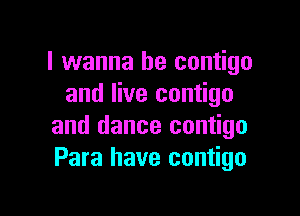 I wanna be contigo
and live contigo
and dance contigo
Para have contigo